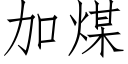 加煤